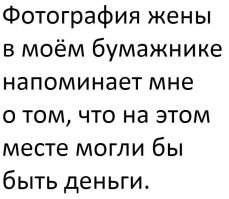 Фотография жены в моём бумажнике напоминает мне о том, что на этом месте могли бы быть деньги.